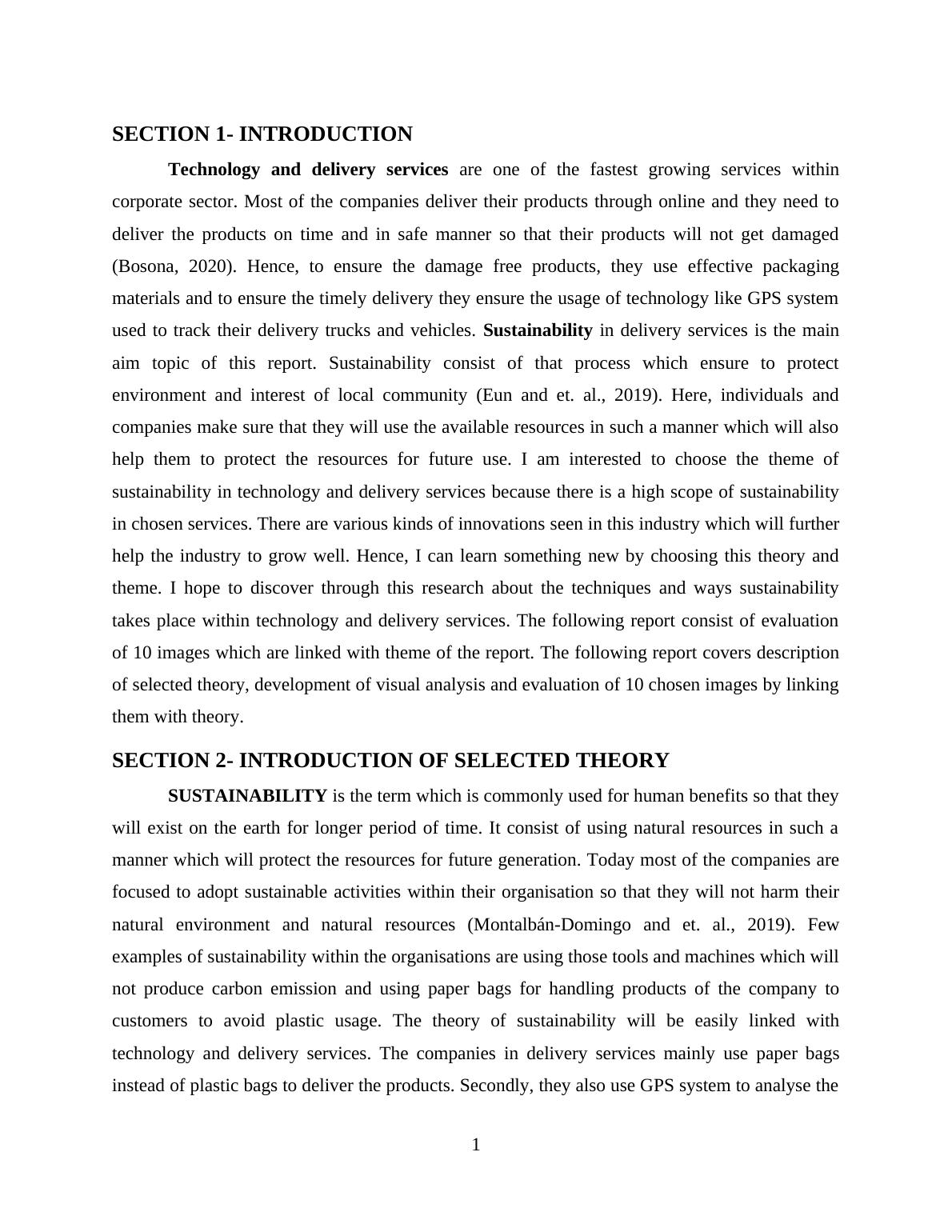 SECTION 1- INTRODUCTION

Technology and delivery services are one of the fastest growing services within corporate sector. Most of the companies deliver their products through online and they need to deliver the products on time and in safe manner so that their products will not get damaged (Bosona, 2020). Hence, to ensure the damage free products, they use effective packaging materials and to ensure the timely delivery they ensure the usage of technology like GPS system used to track their delivery trucks and vehicles. Sustainability in delivery services is the main aim topic of this report. Sustainability consist of that process which ensure to protect environment and interest of local community (Eun and et. al., 2019). Here, individuals and companies make sure that they will use the available resources in such a manner which will also help them to protect the resources for future use. I am interested to choose the theme of sustainability in technology and delivery services because there is a high scope of sustainability in chosen services. There are various kinds of innovations seen in this industry which will further help the industry to grow well. Hence, I can learn something new by choosing this theory and theme. I hope to discover through this research about the techniques and ways sustainability takes place within technology and delivery services. The following report consist of evaluation of 10 images which are linked with theme of the report. The following report covers description of selected theory, development of visual analysis and evaluation of 10 chosen images by linking them with theory.

SECTION 2- INTRODUCTION OF SELECTED THEORY

SUSTAINABILITY is the term which is commonly used for human benefits so that they will exist on the earth for longer period of time. It consist of using natural resources in such a manner which will protect the resources for future generation. Today most of the companies are focused to adopt sustainable activities within their organisation so that they will not harm their natural environment and natural resources (Montalbán-Domingo and et. al., 2019). Few examples of sustainability within the organisations are using those tools and machines which will not produce carbon emission and using paper bags for handling products of the company to customers to avoid plastic usage. The theory of sustainability will be easily linked with technology and delivery services. The companies in delivery services mainly use paper bags instead of plastic bags to deliver the products. Secondly, they also use GPS system to analyse the

1